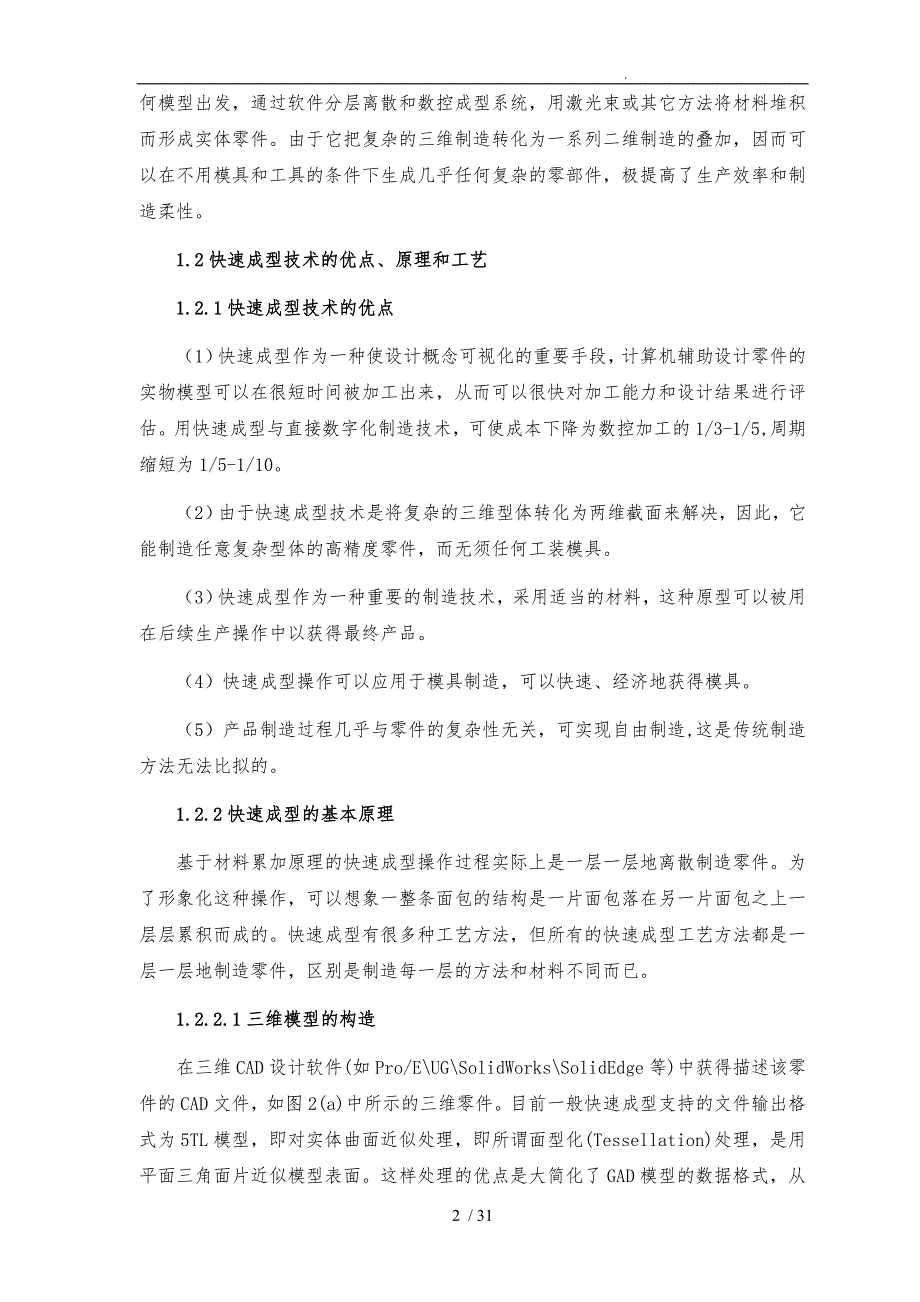 .

何模型出发，通过软件分层离散和数控成型系统，用激光束或其它方法将材料堆积而形成实体零件。由于它把复杂的三维制造转化为一系列二维制造的叠加，因而可以在不用模具和工具的条件下生成几乎任何复杂的零部件，极提高了生产效率和制造柔性。

1.2 快速成型技术的优点、原理和工艺

1.2.1 快速成型技术的优点

（1）快速成型作为一种使设计概念可视化的重要手段，计算机辅助设计零件的实物模型可以在很短时间被加工出来，从而可以很快对加工能力和设计结果进行评估。用快速成型与直接数字化制造技术，可使成本下降为数控加工的 1/3-1/5,周期缩短为 1/5-1/10。

（2）由于快速成型技术是将复杂的三维型体转化为两维截面来解决，因此，它能制造任意复杂型体的高精度零件，而无须任何工装模具。

（3）快速成型作为一种重要的制造技术，采用适当的材料，这种原型可以被用在后续生产操作中以获得最终产品。

（4）快速成型操作可以应用于模具制造，可以快速、经济地获得模具。

（5）产品制造过程几乎与零件的复杂性无关，可实现自由制造,这是传统制造方法无法比拟的。

1.2.2 快速成型的基本原理

基于材料累加原理的快速成型操作过程实际上是一层一层地离散制造零件。为了形象化这种操作，可以想象一整条面包的结构是一片面包落在另一片面包之上一层层累积而成的。快速成型有很多种工艺方法，但所有的快速成型工艺方法都是一层一层地制造零件，区别是制造每一层的方法和材料不同而已。

1.2.2.1 三维模型的构造

在三维 CAD 设计软件(如 Pro/E\UG\SolidWorks\SolidEdge 等)中获得描述该零件的 CAD 文件，如图 2(a)中所示的三维零件。目前一般快速成型支持的文件输出格式为 5TL 模型，即对实体曲面近似处理，即所谓面型化(Tessellation)处理，是用平面三角面片近似模型表面。这样处理的优点是大简化了 GAD 模型的数据格式，从

2 / 31